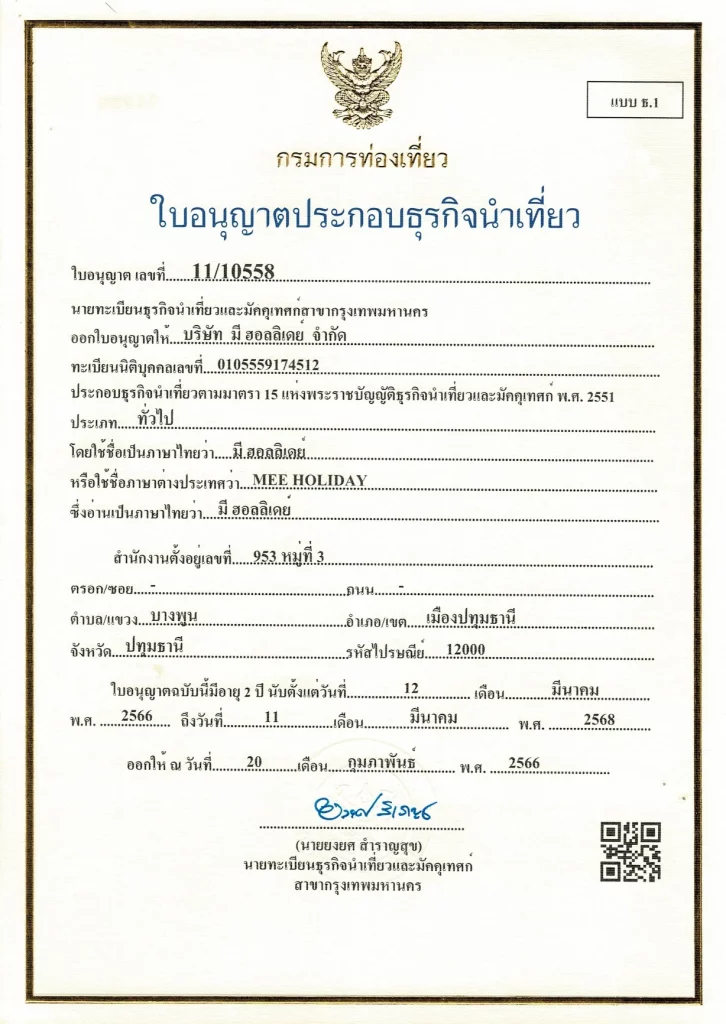 แบบ ธ.1

กรมการท่องเที่ยว

ใบอนุญาตประกอบธุรกิจนำเที่ยว

ใบอนุญาต เลขที่ 11/10558

นายทะเบียนธุรกิจนำเที่ยวและมัคคุเทศก์สาขากรุงเทพมหานคร

ออกใบอนุญาตให้ บริษัท มี ฮอลลิเดย์ จำกัด

ทะเบียนนิติบุคคลเลขที่ 0105559174512

ประกอบธุรกิจนำเที่ยวตามมาตรา 15 แห่งพระราชบัญญัติธุรกิจนำเที่ยวและมัคคุเทศก์ พ.ศ. 2551

ประเภท ทั่วไป

โดยใช้ชื่อเป็นภาษาไทยว่า มี ฮอลลิเดย์

หรือใช้ชื่อภาษาต่างประเทศว่า MEE HOLIDAY

ซึ่งอ่านเป็นภาษาไทยว่า มี ฮอลลิเดย์

สำนักงานตั้งอยู่เลขที่ 953 หมู่ที่ 3

ตรอก/ซอย - ถนน -

ตำบล/แขวง บางพูน อำเภอ/เขต เมืองปทุมธานี

จังหวัด ปทุมธานี รหัสไปรษณีย์ 12000

ใบอนุญาตฉบับนี้มีอายุ 2 ปี นับตั้งแต่วันที่ 12 เดือน มีนาคม

พ.ศ. 2566 ถึงวันที่ 11 เดือน มีนาคม พ.ศ. 2568

ออกให้ ณ วันที่ 20 เดือน กุมภาพันธ์ พ.ศ. 2566

(นายยงยศ สำราญสุข)
นายทะเบียนธุรกิจนำเที่ยวและมัคคุเทศก์
สาขากรุงเทพมหานคร